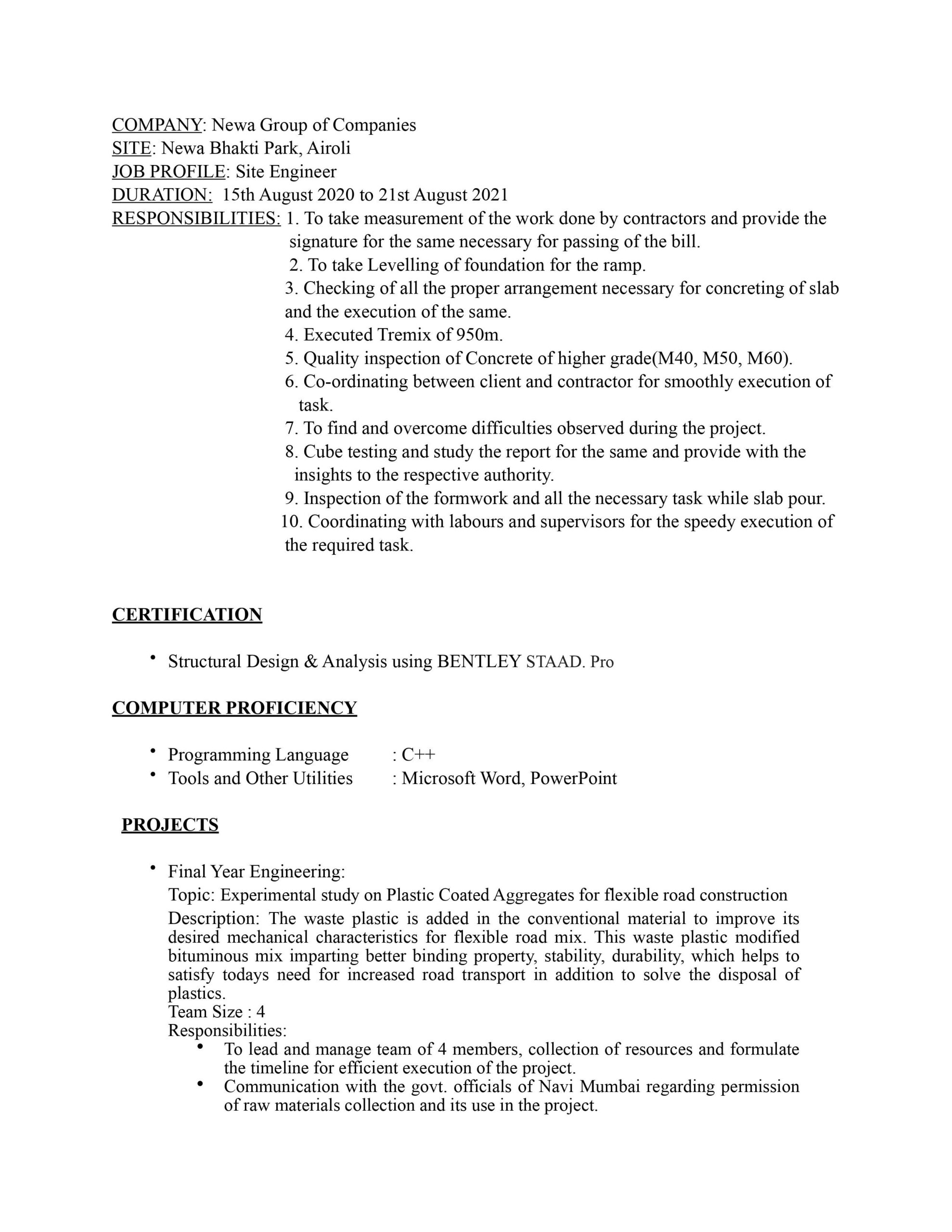 COMPANY: Newa Group of Companies
SITE: Newa Bhakti Park, Airoli
JOB PROFILE: Site Engineer
DURATION: 15th August 2020 to 21st August 2021
RESPONSIBILITIES: 1. To take measurement of the work done by contractors and provide the signature for the same necessary for passing of the bill.
2. To take Levelling of foundation for the ramp.
3. Checking of all the proper arrangement necessary for concreting of slab and the execution of the same.
4. Executed Tremix of 950m.
5. Quality inspection of Concrete of higher grade(M40, M50, M60).
6. Co-ordinating between client and contractor for smoothly execution of task.
7. To find and overcome difficulties observed during the project.
8. Cube testing and study the report for the same and provide with the insights to the respective authority.
9. Inspection of the formwork and all the necessary task while slab pour.
10. Coordinating with labours and supervisors for the speedy execution of the required task.

CERTIFICATION

• Structural Design & Analysis using BENTLEY STAAD. Pro

COMPUTER PROFICIENCY

• Programming Language : C++
• Tools and Other Utilities : Microsoft Word, PowerPoint

PROJECTS

• Final Year Engineering:
Topic: Experimental study on Plastic Coated Aggregates for flexible road construction
Description: The waste plastic is added in the conventional material to improve its desired mechanical characteristics for flexible road mix. This waste plastic modified bituminous mix imparting better binding property, stability, durability, which helps to satisfy todays need for increased road transport in addition to solve the disposal of plastics.
Team Size : 4
Responsibilities:
• To lead and manage team of 4 members, collection of resources and formulate the timeline for efficient execution of the project.
• Communication with the govt. officials of Navi Mumbai regarding permission of raw materials collection and its use in the project.